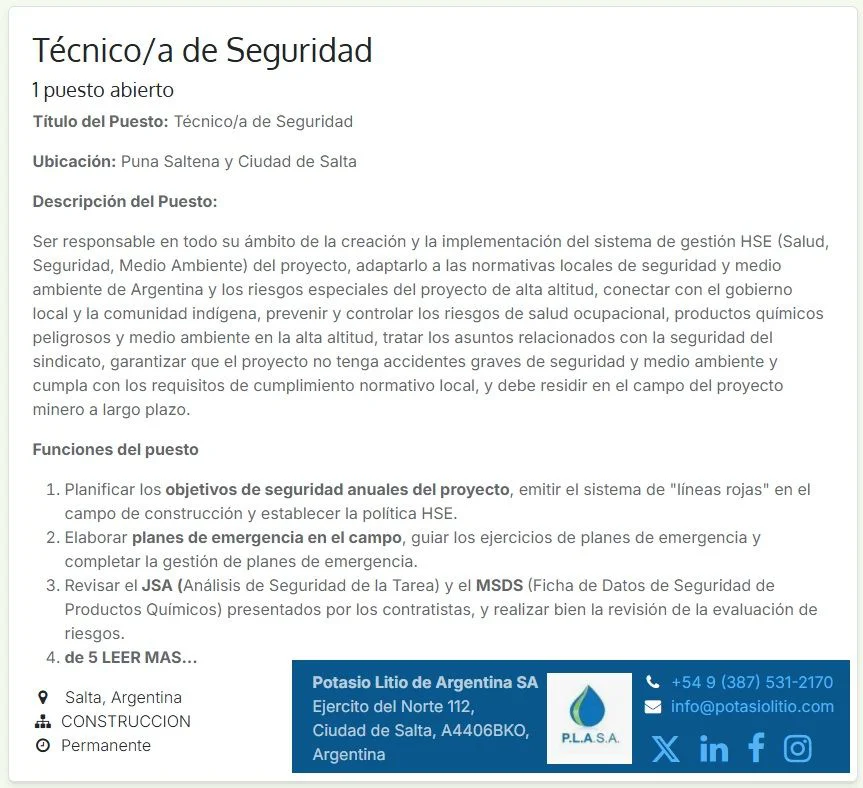 Técnico/a de Seguridad

1 puesto abierto

Título del Puesto: Técnico/a de Seguridad

Ubicación: Puna Saltena y Ciudad de Salta

Descripción del Puesto:

Ser responsable en todo su ámbito de la creación y la implementación del sistema de gestión HSE (Salud, Seguridad, Medio Ambiente) del proyecto, adaptarlo a las normativas locales de seguridad y medio ambiente de Argentina y los riesgos especiales del proyecto de alta altitud, conectar con el gobierno local y la comunidad indígena, prevenir y controlar los riesgos de salud ocupacional, productos químicos peligrosos y medio ambiente en la alta altitud, tratar los asuntos relacionados con la seguridad del sindicato, garantizar que el proyecto no tenga accidentes graves de seguridad y medio ambiente y cumpla con los requisitos de cumplimiento normativo local, y debe residir en el campo del proyecto minero a largo plazo.

Funciones del puesto

1. Planificar los objetivos de seguridad anuales del proyecto, emitir el sistema de "líneas rojas" en el campo de construcción y establecer la política HSE.
2. Elaborar planes de emergencia en el campo, guiar los ejercicios de planes de emergencia y completar la gestión de planes de emergencia.
3. Revisar el JSA (Análisis de Seguridad de la Tarea) y el MSDS (Ficha de Datos de Seguridad de Productos Químicos) presentados por los contratistas, y realizar bien la revisión de la evaluación de riesgos.
4. de 5 LEER MAS...

Salta, Argentina
CONSTRUCCION
Permanente

Potasio Litio de Argentina SA
Ejercito del Norte 112,
Ciudad de Salta, A4406BKO,
Argentina

P.L.A.S.A.

+54 9 (387) 531-2170
info@potasiolitio.com